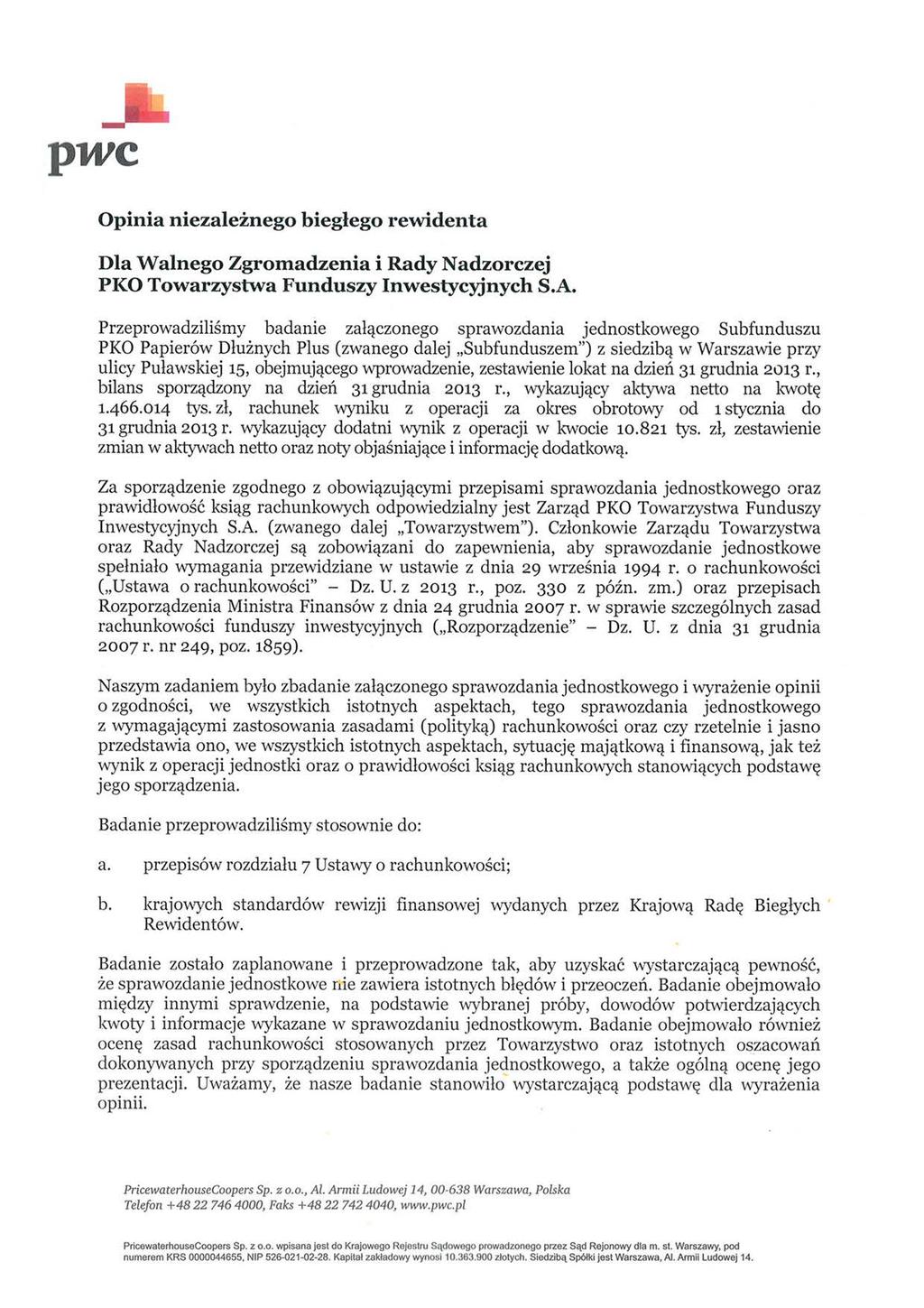 pwc

Opinia niezależnego biegłego rewidenta

Dla Walnego Zgromadzenia i Rady Nadzorczej
PKO Towarzystwa Funduszy Inwestycyjnych S.A.

Przeprowadziliśmy badanie załączonego sprawozdania jednostkowego Subfunduszu PKO Papierów Dłużnych Plus (zwanego dalej „Subfunduszem") z siedzibą w Warszawie przy ulicy Puławskiej 15, obejmującego wprowadzenie, zestawienie lokat na dzień 31 grudnia 2013 r., bilans sporządzony na dzień 31 grudnia 2013 r., wykazujący aktywa netto na kwotę 1.466.014 tys. zł, rachunek wyniku z operacji za okres obrotowy od 1 stycznia do 31 grudnia 2013 r. wykazujący dodatni wynik z operacji w kwocie 10.821 tys. zł, zestawienie zmian w aktywach netto oraz noty objaśniające i informację dodatkową.

Za sporządzenie zgodnego z obowiązującymi przepisami sprawozdania jednostkowego oraz prawidłowość ksiąg rachunkowych odpowiedzialny jest Zarząd PKO Towarzystwa Funduszy Inwestycyjnych S.A. (zwanego dalej „Towarzystwem"). Członkowie Zarządu Towarzystwa oraz Rady Nadzorczej są zobowiązani do zapewnienia, aby sprawozdanie jednostkowe spełniało wymagania przewidziane w ustawie z dnia 29 września 1994 r. o rachunkowości („Ustawa o rachunkowości" – Dz. U. z 2013 r., poz. 330 z późn. zm.) oraz przepisach Rozporządzenia Ministra Finansów z dnia 24 grudnia 2007 r. w sprawie szczególnych zasad rachunkowości funduszy inwestycyjnych („Rozporządzenie" – Dz. U. z dnia 31 grudnia 2007 r. nr 249, poz. 1859).

Naszym zadaniem było zbadanie załączonego sprawozdania jednostkowego i wyrażenie opinii o zgodności, we wszystkich istotnych aspektach, tego sprawozdania jednostkowego z wymagającymi zastosowania zasadami (polityką) rachunkowości oraz czy rzetelnie i jasno przedstawia ono, we wszystkich istotnych aspektach, sytuację majątkową i finansową, jak też wynik z operacji jednostki oraz o prawidłowości ksiąg rachunkowych stanowiących podstawę jego sporządzenia.

Badanie przeprowadziliśmy stosownie do:

a. przepisów rozdziału 7 Ustawy o rachunkowości;

b. krajowych standardów rewizji finansowej wydanych przez Krajową Radę Biegłych Rewidentów.

Badanie zostało zaplanowane i przeprowadzone tak, aby uzyskać wystarczającą pewność, że sprawozdanie jednostkowe nie zawiera istotnych błędów i przeoczeń. Badanie obejmowało między innymi sprawdzenie, na podstawie wybranej próby, dowodów potwierdzających kwoty i informacje wykazane w sprawozdaniu jednostkowym. Badanie obejmowało również ocenę zasad rachunkowości stosowanych przez Towarzystwo oraz istotnych oszacowań dokonywanych przy sporządzeniu sprawozdania jednostkowego, a także ogólną ocenę jego prezentacji. Uważamy, że nasze badanie stanowiło wystarczającą podstawę dla wyrażenia opinii.

PricewaterhouseCoopers Sp. z o.o., Al. Armii Ludowej 14, 00-638 Warszawa, Polska
Telefon +48 22 746 4000, Faks +48 22 742 4040, www.pwc.pl

PricewaterhouseCoopers Sp. z o.o. wpisana jest do Krajowego Rejestru Sądowego prowadzonego przez Sąd Rejonowy dla m. st. Warszawy, pod numerem KRS 0000044655, NIP 526-021-02-28. Kapitał zakładowy wynosi 10.363.900 złotych. Siedzibą Spółki jest Warszawa, Al. Armii Ludowej 14.